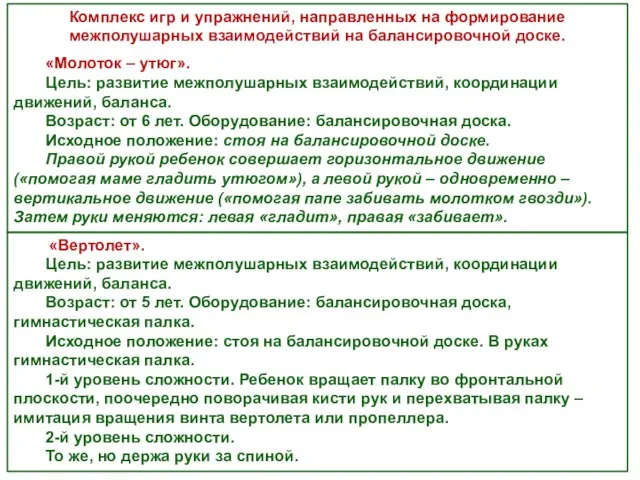 Комплекс игр и упражнений, направленных на формирование межполушарных взаимодействий на балансировочной доске.

«Молоток – утюг».

Цель: развитие межполушарных взаимодействий, координации движений, баланса.

Возраст: от 6 лет. Оборудование: балансировочная доска.

Исходное положение: стоя на балансировочной доске.

Правой рукой ребенок совершает горизонтальное движение («помогая маме гладить утюгом»), а левой рукой – одновременно – вертикальное движение («помогая папе забивать молотком гвозди»). Затем руки меняются: левая «гладит», правая «забивает».

«Вертолет».

Цель: развитие межполушарных взаимодействий, координации движений, баланса.

Возраст: от 5 лет. Оборудование: балансировочная доска, гимнастическая палка.

Исходное положение: стоя на балансировочной доске. В руках гимнастическая палка.

1-й уровень сложности. Ребенок вращает палку во фронтальной плоскости, поочередно поворачивая кисти рук и перехватывая палку – имитация вращения винта вертолета или пропеллера.

2-й уровень сложности.

То же, но держа руки за спиной.